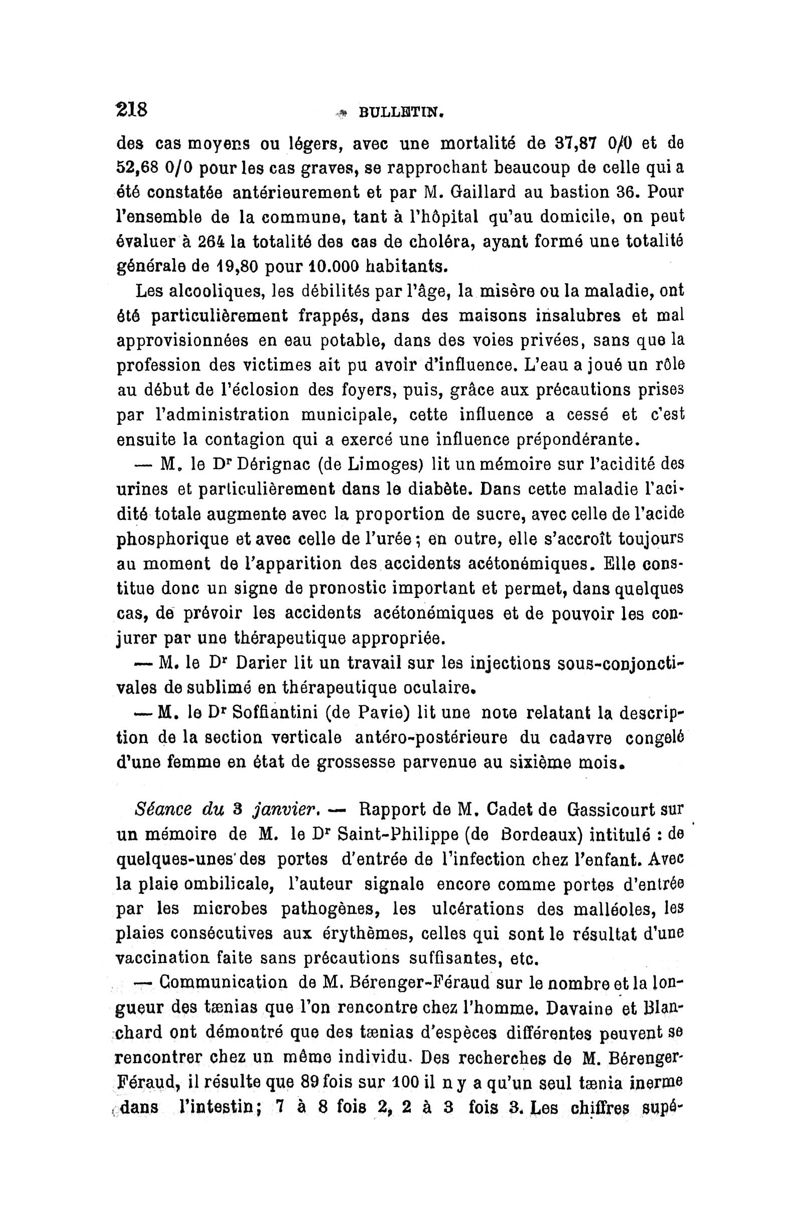 218 BULLETIN.

des cas moyens ou légers, avec une mortalité de 37,87 0/0 et de 52,68 0/0 pour les cas graves, se rapprochant beaucoup de celle qui a été constatée antérieurement et par M. Gaillard au bastion 36. Pour l'ensemble de la commune, tant à l'hôpital qu'au domicile, on peut évaluer à 264 la totalité des cas de choléra, ayant formé une totalité générale de 19,80 pour 10.000 habitants.

Les alcooliques, les débilités par l'âge, la misère ou la maladie, ont été particulièrement frappés, dans des maisons insalubres et mal approvisionnées en eau potable, dans des voies privées, sans que la profession des victimes ait pu avoir d'influence. L'eau a joué un rôle au début de l'éclosion des foyers, puis, grâce aux précautions prises par l'administration municipale, cette influence a cessé et c'est ensuite la contagion qui a exercé une influence prépondérante.

— M. le Dr Dérignac (de Limoges) lit un mémoire sur l'acidité des urines et particulièrement dans le diabète. Dans cette maladie l'acidité totale augmente avec la proportion de sucre, avec celle de l'acide phosphorique et avec celle de l'urée; en outre, elle s'accroît toujours au moment de l'apparition des accidents acétonémiques. Elle constitue donc un signe de pronostic important et permet, dans quelques cas, de prévoir les accidents acétonémiques et de pouvoir les conjurer par une thérapeutique appropriée.

— M. le Dr Darier lit un travail sur les injections sous-conjonctivales de sublimé en thérapeutique oculaire.

— M. le Dr Soffiantini (de Pavie) lit une note relatant la description de la section verticale antéro-postérieure du cadavre congelé d'une femme en état de grossesse parvenue au sixième mois.

Séance du 3 janvier. — Rapport de M. Cadet de Gassicourt sur un mémoire de M. le Dr Saint-Philippe (de Bordeaux) intitulé : de quelques-unes des portes d'entrée de l'infection chez l'enfant. Avec la plaie ombilicale, l'auteur signale encore comme portes d'entrée par les microbes pathogènes, les ulcérations des malléoles, les plaies consécutives aux érythèmes, celles qui sont le résultat d'une vaccination faite sans précautions suffisantes, etc.

— Communication de M. Bérenger-Féraud sur le nombre et la longueur des tænias que l'on rencontre chez l'homme. Davaine et Blanchard ont démontré que des tænias d'espèces différentes peuvent se rencontrer chez un même individu. Des recherches de M. Bérenger-Féraud, il résulte que 89 fois sur 100 il n y a qu'un seul tænia inerme dans l'intestin; 7 à 8 fois 2, 2 à 3 fois 3. Les chiffres supé-